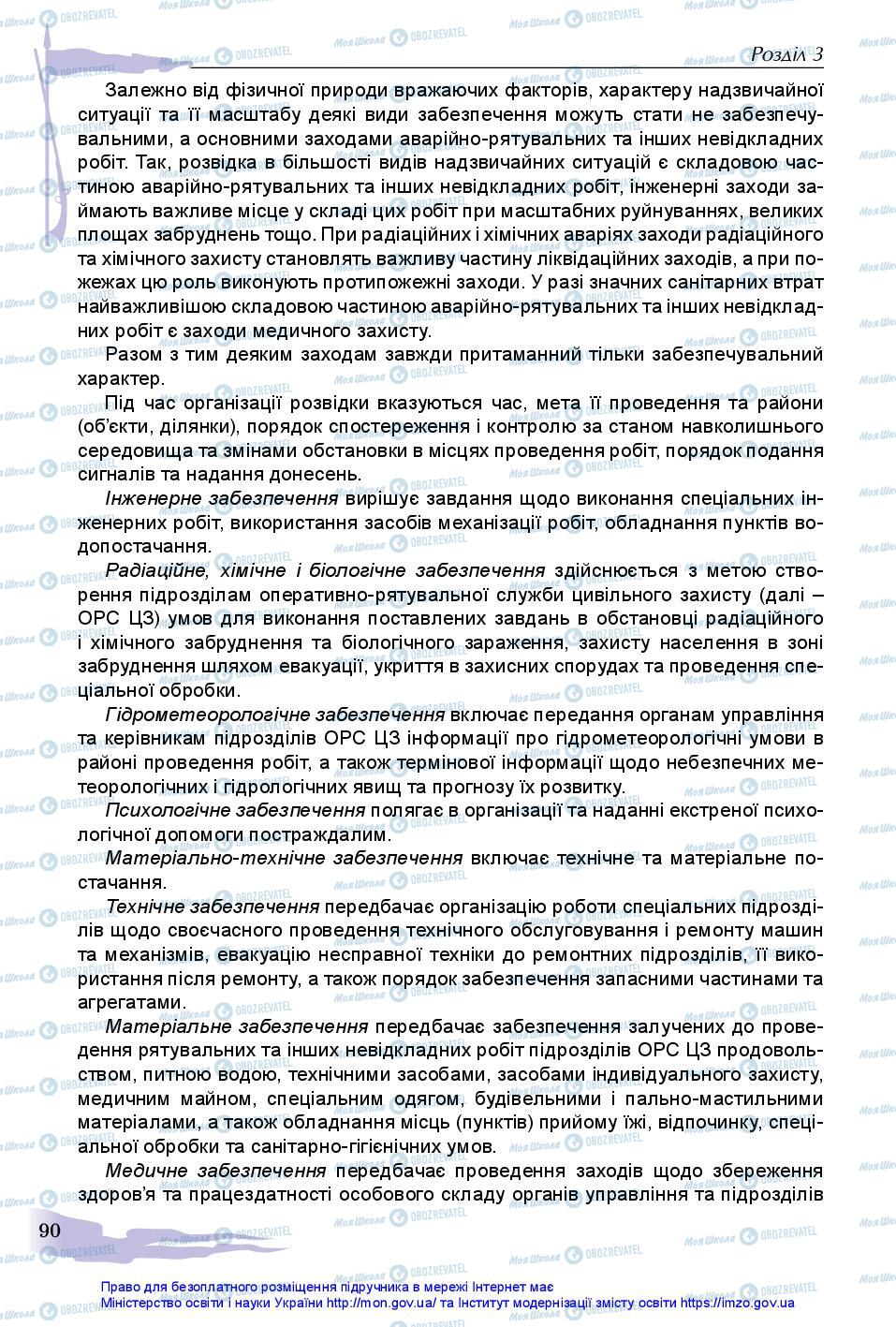 Розділ 3

Залежно від фізичної природи вражаючих факторів, характеру надзвичайної ситуації та її масштабу деякі види забезпечення можуть стати не забезпечувальними, а основними заходами аварійно-рятувальних та інших невідкладних робіт. Так, розвідка в більшості видів надзвичайних ситуацій є складовою частиною аварійно-рятувальних та інших невідкладних робіт, інженерні заходи займають важливе місце у складі цих робіт при масштабних руйнуваннях, великих площах забруднень тощо. При радіаційних і хімічних аваріях заходи радіаційного та хімічного захисту становлять важливу частину ліквідаційних заходів, а при пожежах цю роль виконують протипожежні заходи. У разі значних санітарних втрат найважливішою складовою частиною аварійно-рятувальних та інших невідкладних робіт є заходи медичного захисту.

Разом з тим деяким заходам завжди притаманний тільки забезпечувальний характер.

Під час організації розвідки вказуються час, мета її проведення та райони (об'єкти, ділянки), порядок спостереження і контролю за станом навколишнього середовища та змінами обстановки в місцях проведення робіт, порядок подання сигналів та надання донесень.

Інженерне забезпечення вирішує завдання щодо виконання спеціальних інженерних робіт, використання засобів механізації робіт, обладнання пунктів водопостачання.

Радіаційне, хімічне і біологічне забезпечення здійснюється з метою створення підрозділам оперативно-рятувальної служби цивільного захисту (далі – ОРС ЦЗ) умов для виконання поставлених завдань в обстановці радіаційного і хімічного забруднення та біологічного зараження, захисту населення в зоні забруднення шляхом евакуації, укриття в захисних спорудах та проведення спеціальної обробки.

Гідрометеорологічне забезпечення включає передання органам управління та керівникам підрозділів ОРС ЦЗ інформації про гідрометеорологічні умови в районі проведення робіт, а також термінової інформації щодо небезпечних метеорологічних і гідрологічних явищ та прогнозу їх розвитку.

Психологічне забезпечення полягає в організації та наданні екстреної психологічної допомоги постраждалим.

Матеріально-технічне забезпечення включає технічне та матеріальне постачання.

Технічне забезпечення передбачає організацію роботи спеціальних підрозділів щодо своєчасного проведення технічного обслуговування і ремонту машин та механізмів, евакуацію несправної техніки до ремонтних підрозділів, її використання після ремонту, а також порядок забезпечення запасними частинами та агрегатами.

Матеріальне забезпечення передбачає забезпечення залучених до проведення рятувальних та інших невідкладних робіт підрозділів ОРС ЦЗ продовольством, питною водою, технічними засобами, засобами індивідуального захисту, медичним майном, спеціальним одягом, будівельними і пально-мастильними матеріалами, а також обладнання місць (пунктів) прийому їжі, відпочинку, спеціальної обробки та санітарно-гігієнічних умов.

Медичне забезпечення передбачає проведення заходів щодо збереження здоров'я та працездатності особового складу органів управління та підрозділів

90

Право для безоплатного розміщення підручника в мережі Інтернет має Міністерство освіти і науки України http://mon.gov.ua/ та Інститут модернізації змісту освіти https://imzo.gov.ua